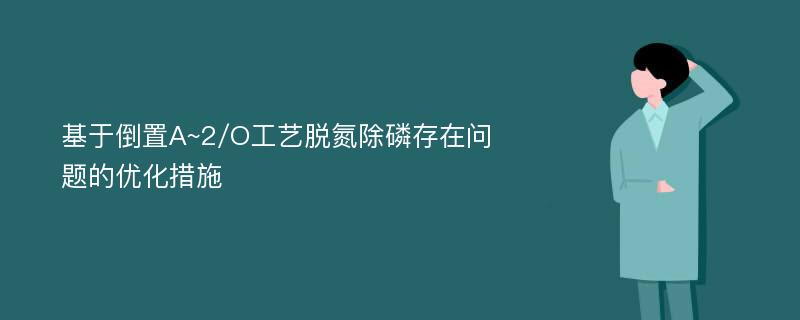 基于倒置A~2/O工艺脱氮除磷存在问题的优化措施